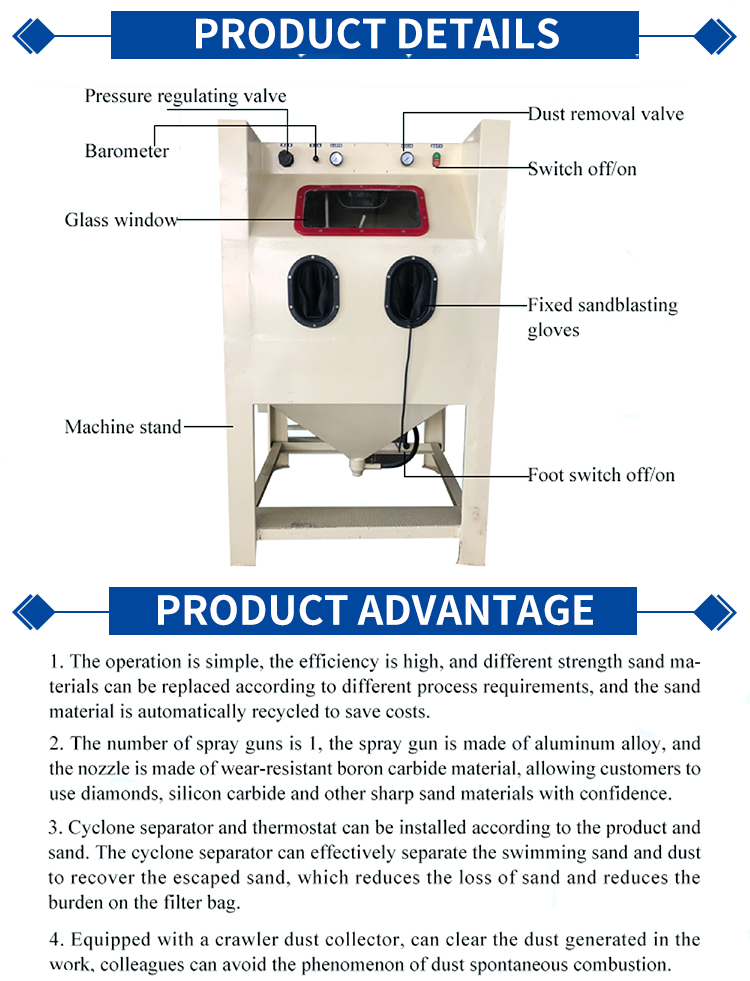 PRODUCT DETAILS

Pressure regulating valve

Barometer

Glass window

Machine stand

Dust removal valve

Switch off/on

Fixed sandblasting gloves

Foot switch off/on

PRODUCT ADVANTAGE

1. The operation is simple, the efficiency is high, and different strength sand materials can be replaced according to different process requirements, and the sand material is automatically recycled to save costs.

2. The number of spray guns is 1, the spray gun is made of aluminum alloy, and the nozzle is made of wear-resistant boron carbide material, allowing customers to use diamonds, silicon carbide and other sharp sand materials with confidence.

3. Cyclone separator and thermostat can be installed according to the product and sand. The cyclone separator can effectively separate the swimming sand and dust to recover the escaped sand, which reduces the loss of sand and reduces the burden on the filter bag.

4. Equipped with a crawler dust collector, can clear the dust generated in the work, colleagues can avoid the phenomenon of dust spontaneous combustion.